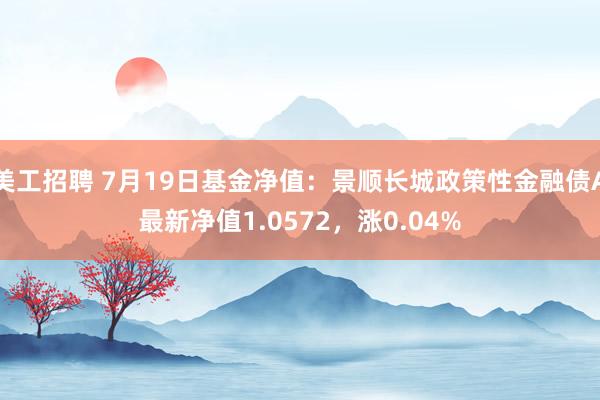 美工招聘 7月19日基金净值：景顺长城政策性金融债A最新净值1.0572，涨0.04%